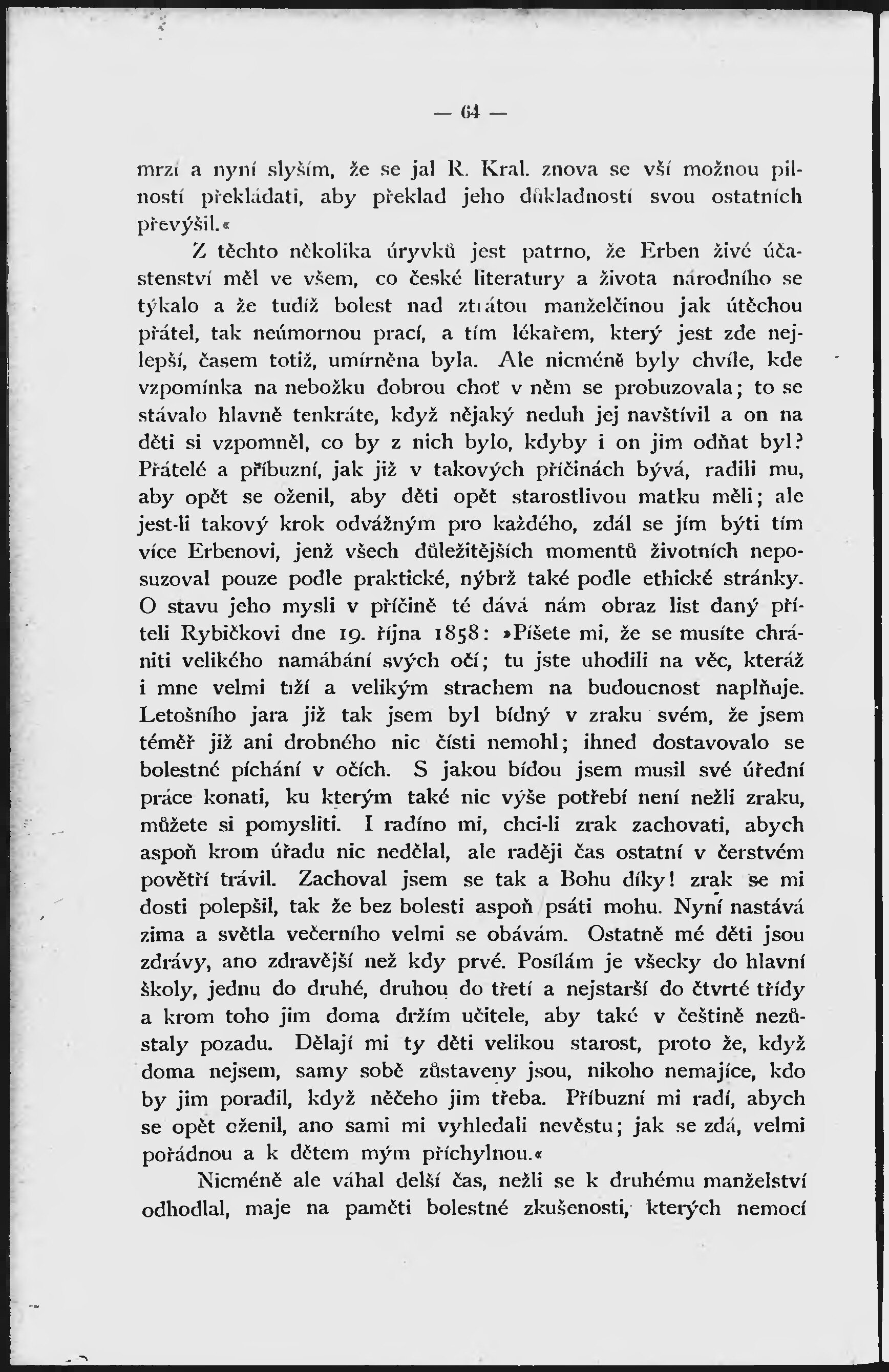 — 64 —

mrzí a nyní slyším, že se jal R. Kral. znova se vší možnou pilností překládati, aby překlad jeho důkladností svou ostatních převýšil.«

Z těchto několika úryvků jest patrno, že Erben živé účastenství měl ve všem, co české literatury a života národního se týkalo a že tudíž bolest nad ztrátou manželčinou jak útěchou přátel, tak neúmornou prací, a tím lékařem, který jest zde nejlepší, časem totiž, umírněna byla. Ale nicméně byly chvíle, kde vzpomínka na nebožku dobrou choť v něm se probuzovala; to se stávalo hlavně tenkráte, když nějaký neduh jej navštívil a on na děti si vzpomněl, co by z nich bylo, kdyby i on jim odňat byl? Přátelé a příbuzní, jak již v takových příčinách bývá, radili mu, aby opět se oženil, aby děti opět starostlivou matku měli; ale jest-li takový krok odvážným pro každého, zdál se jím býti tím více Erbenovi, jenž všech důležitějších momentů životních neposuzoval pouze podle praktické, nýbrž také podle ethické stránky. O stavu jeho mysli v příčině té dává nám obraz list daný příteli Rybičkovi dne 19. října 1858: »Píšete mi, že se musíte chrániti velikého namáhání svých očí; tu jste uhodili na věc, kteráž i mne velmi tíží a velikým strachem na budoucnost naplňuje. Letošního jara již tak jsem byl bídný v zraku svém, že jsem téměř již ani drobného nic čísti nemohl; ihned dostavovalo se bolestné píchání v očích. S jakou bídou jsem musil své úřední práce konati, ku kterým také nic výše potřebí není nežli zraku, můžete si pomysliti. I radíno mi, chci-li zrak zachovati, abych aspoň krom úřadu nic nedělal, ale raději čas ostatní v čerstvém povětří trávil. Zachoval jsem se tak a Bohu díky! zrak se mi dosti polepšil, tak že bez bolesti aspoň psáti mohu. Nyní nastává zima a světla večerního velmi se obávám. Ostatně mé děti jsou zdrávy, ano zdravější než kdy prvé. Posílám je všecky do hlavní školy, jednu do druhé, druhou do třetí a nejstarší do čtvrté třídy a krom toho jim doma držím učitele, aby také v češtině nezůstaly pozadu. Dělají mi ty děti velikou starost, proto že, když doma nejsem, samy sobě zůstaveny jsou, nikoho nemajíce, kdo by jim poradil, když něčeho jim třeba. Příbuzní mi radí, abych se opět oženil, ano sami mi vyhledali nevěstu; jak se zdá, velmi pořádnou a k dětem mým příchylnou.«

Nicméně ale váhal delší čas, nežli se k druhému manželství odhodlal, maje na paměti bolestné zkušenosti, kterých nemocí